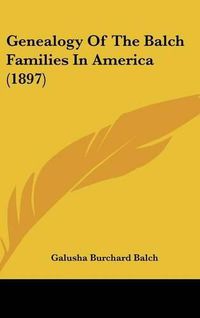 Genealogy Of The Balch Families In America (1897)

Galusha Burchard Balch